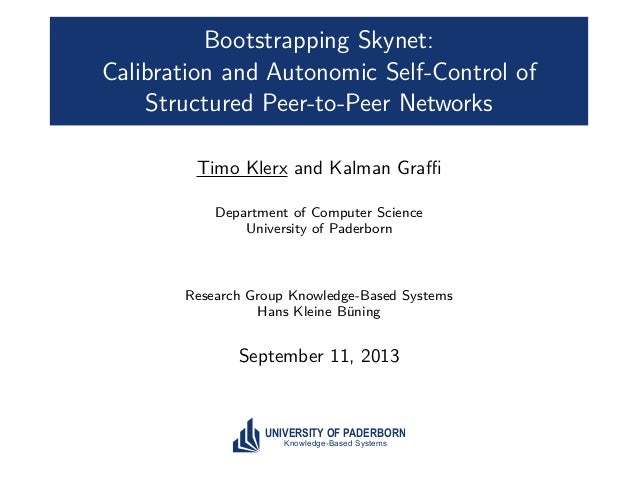 Bootstrapping Skynet:
Calibration and Autonomic Self-Control of Structured Peer-to-Peer Networks

Timo Klerx and Kalman Graffi

Department of Computer Science
University of Paderborn

Research Group Knowledge-Based Systems
Hans Kleine Büning

September 11, 2013

UNIVERSITY OF PADERBORN
Knowledge-Based Systems